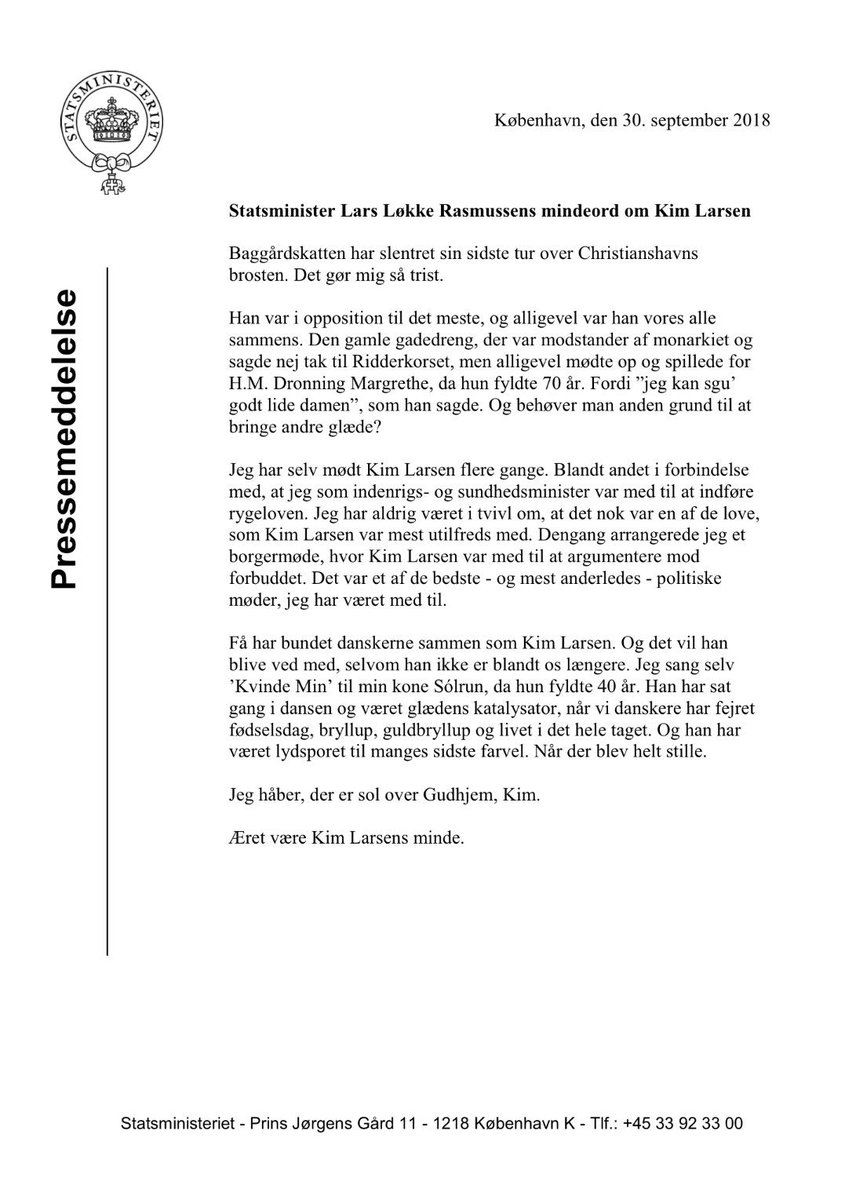 STATSMINISTERIET

København, den 30. september 2018

Pressemeddelelse

Statsminister Lars Løkke Rasmussens mindeord om Kim Larsen

Baggårdskatten har slentret sin sidste tur over Christianshavns brosten. Det gør mig så trist.

Han var i opposition til det meste, og alligevel var han vores alle sammens. Den gamle gadedreng, der var modstander af monarkiet og sagde nej tak til Ridderkorset, men alligevel mødte op og spillede for H.M. Dronning Margrethe, da hun fyldte 70 år. Fordi "jeg kan sgu' godt lide damen", som han sagde. Og behøver man anden grund til at bringe andre glæde?

Jeg har selv mødt Kim Larsen flere gange. Blandt andet i forbindelse med, at jeg som indenrigs- og sundhedsminister var med til at indføre rygeloven. Jeg har aldrig været i tvivl om, at det nok var en af de love, som Kim Larsen var mest utilfreds med. Dengang arrangerede jeg et borgermøde, hvor Kim Larsen var med til at argumentere mod forbuddet. Det var et af de bedste - og mest anderledes - politiske møder, jeg har været med til.

Få har bundet danskerne sammen som Kim Larsen. Og det vil han blive ved med, selvom han ikke er blandt os længere. Jeg sang selv 'Kvinde Min' til min kone Sólrun, da hun fyldte 40 år. Han har sat gang i dansen og været glædens katalysator, når vi danskere har fejret fødselsdag, bryllup, guldbryllup og livet i det hele taget. Og han har været lydsporet til manges sidste farvel. Når der blev helt stille.

Jeg håber, der er sol over Gudhjem, Kim.

Æret være Kim Larsens minde.

Statsministeriet - Prins Jørgens Gård 11 - 1218 København K - Tlf.: +45 33 92 33 00